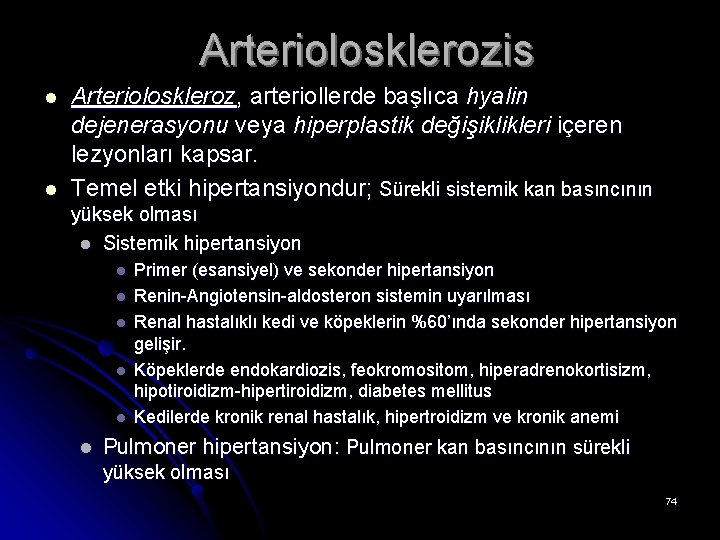 Arteriolosklerozis

- Arterioloskleroz, arteriollerde başlıca hyalin dejenerasyonu veya hiperplastik değişiklikleri içeren lezyonları kapsar.
- Temel etki hipertansiyondur; Sürekli sistemik kan basıncının yüksek olması
  - Sistemik hipertansiyon
    - Primer (esansiyel) ve sekonder hipertansiyon
    - Renin-Angiotensin-aldosteron sistemin uyarılması
    - Renal hastalıklı kedi ve köpeklerin %60'ında sekonder hipertansiyon gelişir.
    - Köpeklerde endokardiozis, feokromositom, hiperadrenokortisizm, hipotiroidizm-hipertiroidizm, diabetes mellitus
    - Kedilerde kronik renal hastalık, hipertroidizm ve kronik anemi
  - Pulmoner hipertansiyon: Pulmoner kan basıncının sürekli yüksek olması

74